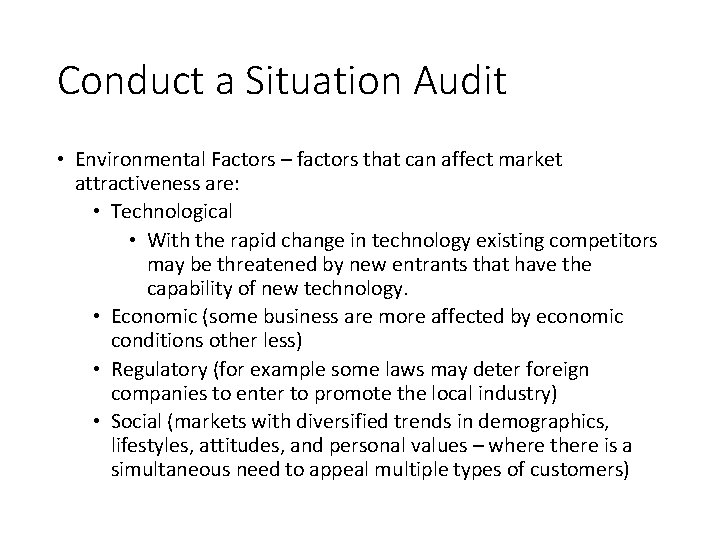 Conduct a Situation Audit

• Environmental Factors – factors that can affect market attractiveness are:
  • Technological
    • With the rapid change in technology existing competitors may be threatened by new entrants that have the capability of new technology.
  • Economic (some business are more affected by economic conditions other less)
  • Regulatory (for example some laws may deter foreign companies to enter to promote the local industry)
  • Social (markets with diversified trends in demographics, lifestyles, attitudes, and personal values – where there is a simultaneous need to appeal multiple types of customers)